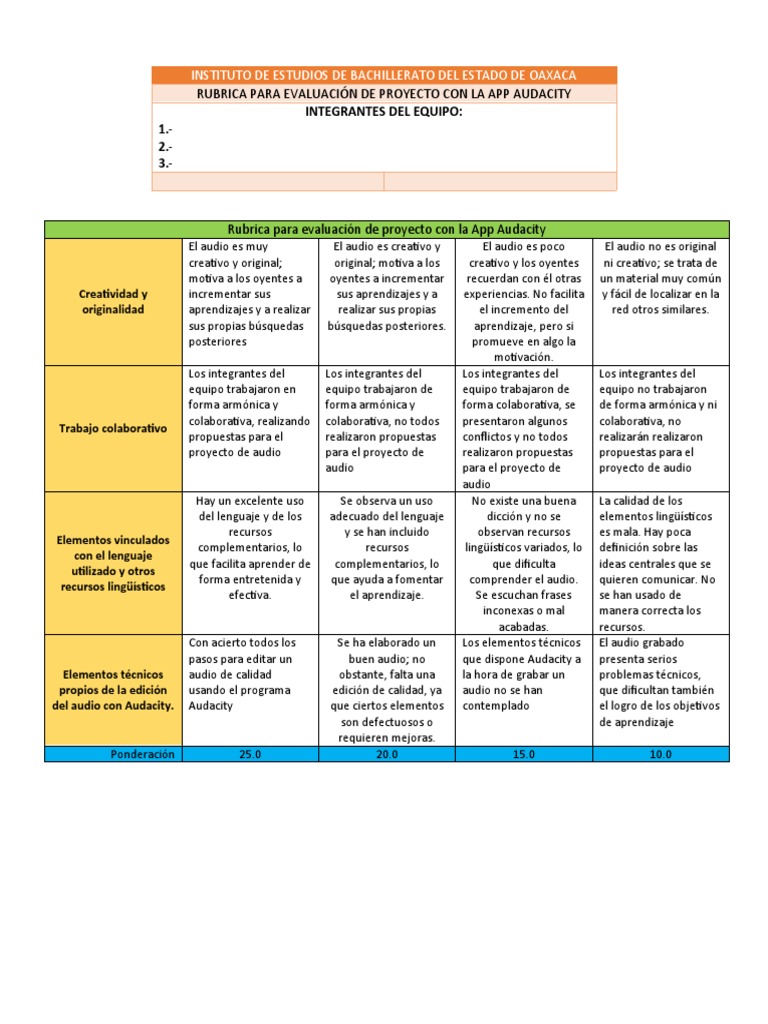 INSTITUTO DE ESTUDIOS DE BACHILLERATO DEL ESTADO DE OAXACA

RUBRICA PARA EVALUACIÓN DE PROYECTO CON LA APP AUDACITY

INTEGRANTES DEL EQUIPO:

1.-
2.-
3.-

| Rubrica para evaluación de proyecto con la App Audacity | | | | |
|---|---|---|---|---|
| Creatividad y originalidad | El audio es muy creativo y original; motiva a los oyentes a incrementar sus aprendizajes y a realizar sus propias búsquedas posteriores | El audio es creativo y original; motiva a los oyentes a incrementar sus aprendizajes y a realizar sus propias búsquedas posteriores. | El audio es poco creativo y los oyentes recuerdan con él otras experiencias. No facilita el incremento del aprendizaje, pero si promueve en algo la motivación. | El audio no es original ni creativo; se trata de un material muy común y fácil de localizar en la red otros similares. |
| Trabajo colaborativo | Los integrantes del equipo trabajaron en forma armónica y colaborativa, realizando propuestas para el proyecto de audio | Los integrantes del equipo trabajaron de forma armónica y colaborativa, no todos realizaron propuestas para el proyecto de audio | Los integrantes del equipo trabajaron de forma colaborativa, se presentaron algunos conflictos y no todos realizaron propuestas para el proyecto de audio | Los integrantes del equipo no trabajaron de forma armónica y ni colaborativa, no realizarán realizaron propuestas para el proyecto de audio |
| Elementos vinculados con el lenguaje utilizado y otros recursos lingüísticos | Hay un excelente uso del lenguaje y de los recursos complementarios, lo que facilita aprender de forma entretenida y efectiva. | Se observa un uso adecuado del lenguaje y se han incluido recursos complementarios, lo que ayuda a fomentar el aprendizaje. | No existe una buena dicción y no se observan recursos lingüísticos variados, lo que dificulta comprender el audio. Se escuchan frases inconexas o mal acabadas. | La calidad de los elementos lingüísticos es mala. Hay poca definición sobre las ideas centrales que se quieren comunicar. No se han usado de manera correcta los recursos. |
| Elementos técnicos propios de la edición del audio con Audacity. | Con acierto todos los pasos para editar un audio de calidad usando el programa Audacity | Se ha elaborado un buen audio; no obstante, falta una edición de calidad, ya que ciertos elementos son defectuosos o requieren mejoras. | Los elementos técnicos que dispone Audacity a la hora de grabar un audio no se han contemplado | El audio grabado presenta serios problemas técnicos, que dificultan también el logro de los objetivos de aprendizaje |
| Ponderación | 25.0 | 20.0 | 15.0 | 10.0 |